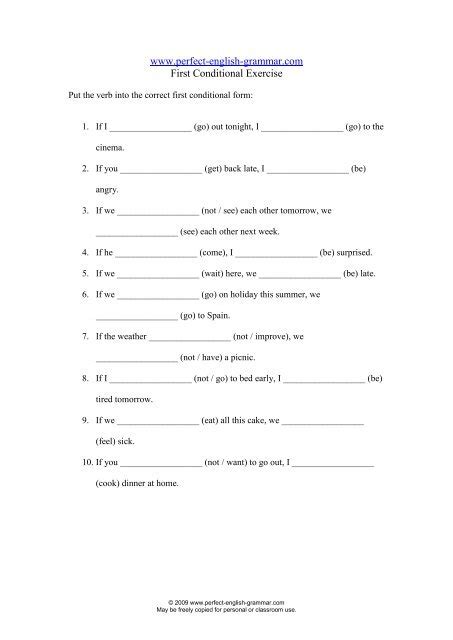 www.perfect-english-grammar.com
First Conditional Exercise

Put the verb into the correct first conditional form:

1. If I _________________ (go) out tonight, I _________________ (go) to the cinema.

2. If you _________________ (get) back late, I _________________ (be) angry.

3. If we _________________ (not / see) each other tomorrow, we _________________ (see) each other next week.

4. If he _________________ (come), I _________________ (be) surprised.

5. If we _________________ (wait) here, we _________________ (be) late.

6. If we _________________ (go) on holiday this summer, we _________________ (go) to Spain.

7. If the weather _________________ (not / improve), we _________________ (not / have) a picnic.

8. If I _________________ (not / go) to bed early, I _________________ (be) tired tomorrow.

9. If we _________________ (eat) all this cake, we _________________ (feel) sick.

10. If you _________________ (not / want) to go out, I _________________ (cook) dinner at home.

© 2009 www.perfect-english-grammar.com
May be freely copied for personal or classroom use.